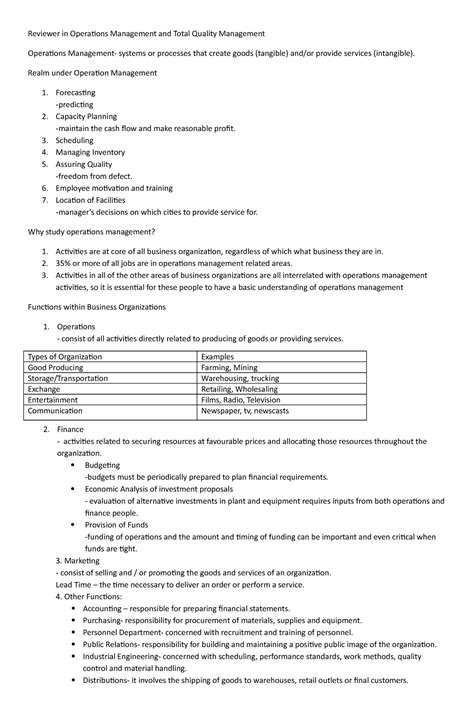 Reviewer in Operations Management and Total Quality Management

Operations Management- systems or processes that create goods (tangible) and/or provide services (intangible).

Realm under Operation Management

1. Forecasting
-predicting
2. Capacity Planning
-maintain the cash flow and make reasonable profit.
3. Scheduling
4. Managing Inventory
5. Assuring Quality
-freedom from defect.
6. Employee motivation and training
7. Location of Facilities
-manager's decisions on which cities to provide service for.

Why study operations management?

1. Activities are at core of all business organization, regardless of which what business they are in.
2. 35% or more of all jobs are in operations management related areas.
3. Activities in all of the other areas of business organizations are all interrelated with operations management activities, so it is essential for these people to have a basic understanding of operations management

Functions within Business Organizations

1. Operations
- consist of all activities directly related to producing of goods or providing services.

| Types of Organization | Examples |
|---|---|
| Good Producing | Farming, Mining |
| Storage/Transportation | Warehousing, trucking |
| Exchange | Retailing, Wholesaling |
| Entertainment | Films, Radio, Television |
| Communication | Newspaper, tv, newscasts |

2. Finance
- activities related to securing resources at favourable prices and allocating those resources throughout the organization.
• Budgeting
-budgets must be periodically prepared to plan financial requirements.
• Economic Analysis of investment proposals
- evaluation of alternative investments in plant and equipment requires inputs from both operations and finance people.
• Provision of Funds
-funding of operations and the amount and timing of funding can be important and even critical when funds are tight.
3. Marketing
- consist of selling and / or promoting the goods and services of an organization.
Lead Time – the time necessary to deliver an order or perform a service.
4. Other Functions:
• Accounting – responsible for preparing financial statements.
• Purchasing- responsibility for procurement of materials, supplies and equipment.
• Personnel Department- concerned with recruitment and training of personnel.
• Public Relations- responsibility for building and maintaining a positive public image of the organization.
• Industrial Engineering- concerned with scheduling, performance standards, work methods, quality control and material handling.
• Distributions- it involves the shipping of goods to warehouses, retail outlets or final customers.